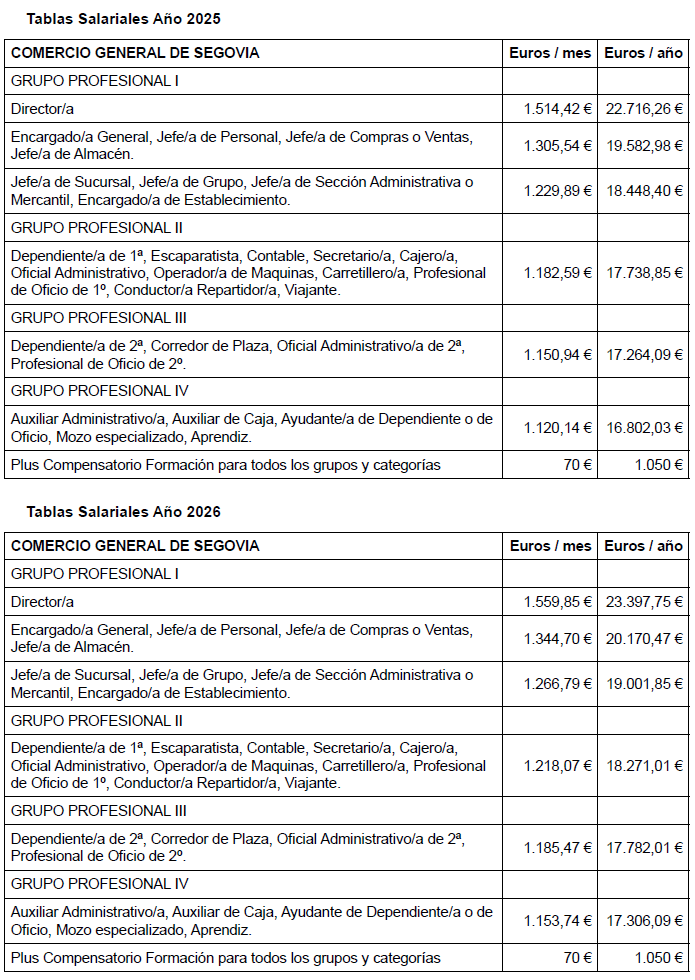 Tablas Salariales Año 2025

| COMERCIO GENERAL DE SEGOVIA | Euros / mes | Euros / año |
|---|---|---|
| GRUPO PROFESIONAL I | | |
| Director/a | 1.514,42 € | 22.716,26 € |
| Encargado/a General, Jefe/a de Personal, Jefe/a de Compras o Ventas, Jefe/a de Almacén. | 1.305,54 € | 19.582,98 € |
| Jefe/a de Sucursal, Jefe/a de Grupo, Jefe/a de Sección Administrativa o Mercantil, Encargado/a de Establecimiento. | 1.229,89 € | 18.448,40 € |
| GRUPO PROFESIONAL II | | |
| Dependiente/a de 1ª, Escaparatista, Contable, Secretario/a, Cajero/a, Oficial Administrativo, Operador/a de Maquinas, Carretillero/a, Profesional de Oficio de 1º, Conductor/a Repartidor/a, Viajante. | 1.182,59 € | 17.738,85 € |
| GRUPO PROFESIONAL III | | |
| Dependiente/a de 2ª, Corredor de Plaza, Oficial Administrativo/a de 2ª, Profesional de Oficio de 2º. | 1.150,94 € | 17.264,09 € |
| GRUPO PROFESIONAL IV | | |
| Auxiliar Administrativo/a, Auxiliar de Caja, Ayudante/a de Dependiente o de Oficio, Mozo especializado, Aprendiz. | 1.120,14 € | 16.802,03 € |
| Plus Compensatorio Formación para todos los grupos y categorías | 70 € | 1.050 € |

Tablas Salariales Año 2026

| COMERCIO GENERAL DE SEGOVIA | Euros / mes | Euros / año |
|---|---|---|
| GRUPO PROFESIONAL I | | |
| Director/a | 1.559,85 € | 23.397,75 € |
| Encargado/a General, Jefe/a de Personal, Jefe/a de Compras o Ventas, Jefe/a de Almacén. | 1.344,70 € | 20.170,47 € |
| Jefe/a de Sucursal, Jefe/a de Grupo, Jefe/a de Sección Administrativa o Mercantil, Encargado/a de Establecimiento. | 1.266,79 € | 19.001,85 € |
| GRUPO PROFESIONAL II | | |
| Dependiente/a de 1ª, Escaparatista, Contable, Secretario/a, Cajero/a, Oficial Administrativo, Operador/a de Maquinas, Carretillero/a, Profesional de Oficio de 1º, Conductor/a Repartidor/a, Viajante. | 1.218,07 € | 18.271,01 € |
| GRUPO PROFESIONAL III | | |
| Dependiente/a de 2ª, Corredor de Plaza, Oficial Administrativo/a de 2ª, Profesional de Oficio de 2º. | 1.185,47 € | 17.782,01 € |
| GRUPO PROFESIONAL IV | | |
| Auxiliar Administrativo/a, Auxiliar de Caja, Ayudante de Dependiente/a o de Oficio, Mozo especializado, Aprendiz. | 1.153,74 € | 17.306,09 € |
| Plus Compensatorio Formación para todos los grupos y categorías | 70 € | 1.050 € |